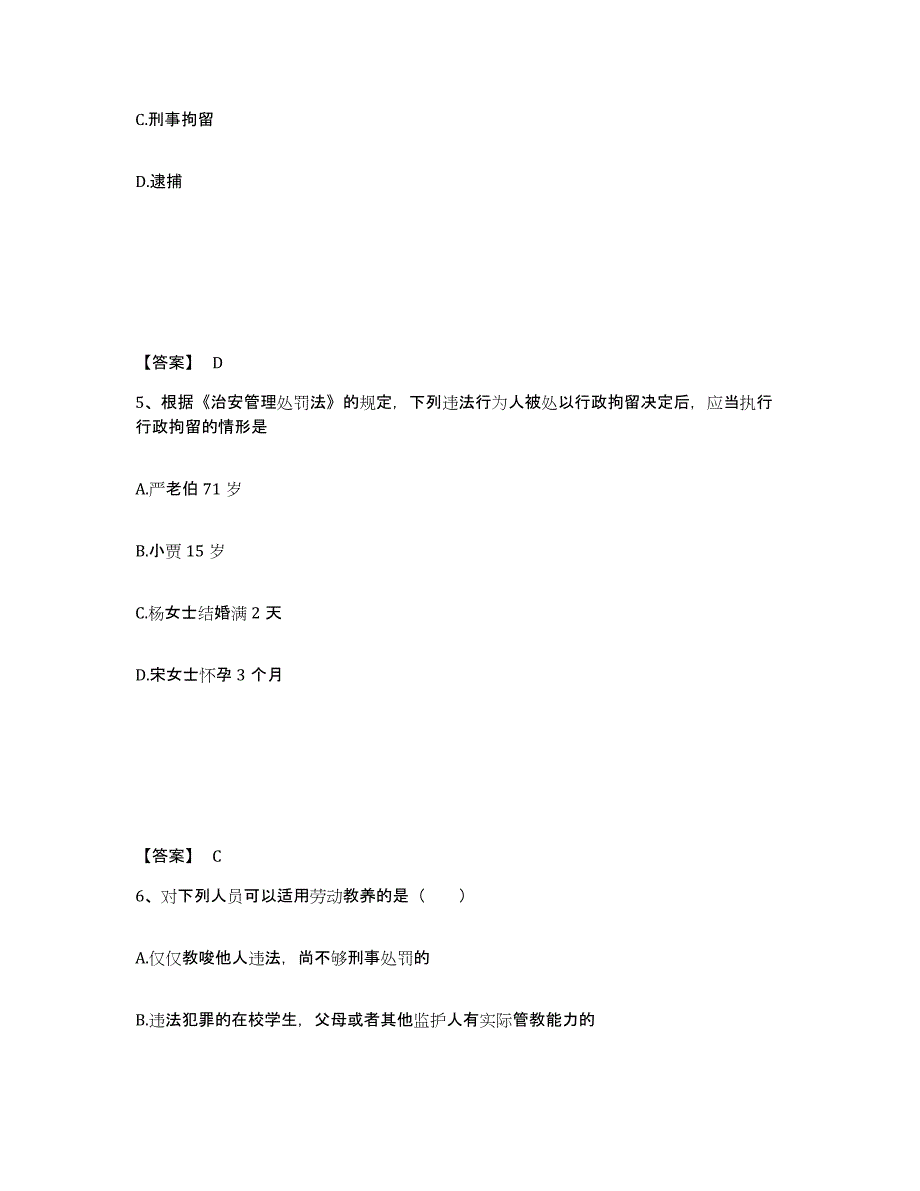 C.刑事拘留

D.逮捕

【答案】 D

5、根据《治安管理处罚法》的规定，下列违法行为人被处以行政拘留决定后，应当执行行政拘留的情形是

A.严老伯 71 岁

B.小贾 15 岁

C.杨女士结婚满 2 天

D.宋女士怀孕 3 个月

【答案】 C

6、对下列人员可以适用劳动教养的是（　　）

A.仅仅教唆他人违法，尚不够刑事处罚的

B.违法犯罪的在校学生，父母或者其他监护人有实际管教能力的